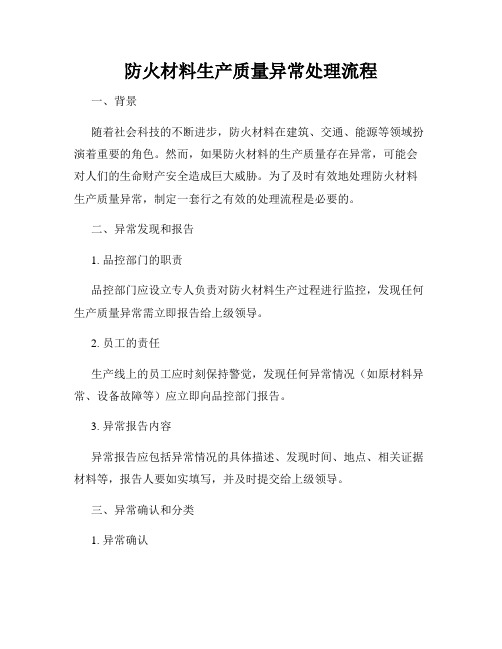 防火材料生产质量异常处理流程

一、背景

随着社会科技的不断进步，防火材料在建筑、交通、能源等领域扮演着重要的角色。然而，如果防火材料的生产质量存在异常，可能会对人们的生命财产安全造成巨大威胁。为了及时有效地处理防火材料生产质量异常，制定一套行之有效的处理流程是必要的。

二、异常发现和报告

1. 品控部门的职责

品控部门应设立专人负责对防火材料生产过程进行监控，发现任何生产质量异常需立即报告给上级领导。

2. 员工的责任

生产线上的员工应时刻保持警觉，发现任何异常情况（如原材料异常、设备故障等）应立即向品控部门报告。

3. 异常报告内容

异常报告应包括异常情况的具体描述、发现时间、地点、相关证据材料等，报告人要如实填写，并及时提交给上级领导。

三、异常确认和分类

1. 异常确认